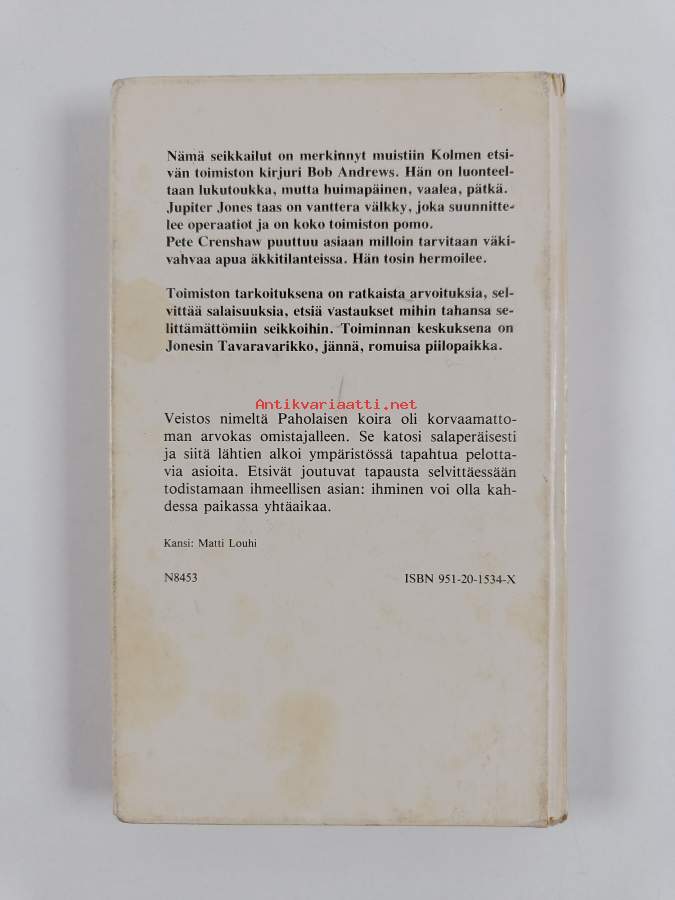 Nämä seikkailut on merkinnyt muistiin Kolmen etsivän toimiston kirjuri Bob Andrews. Hän on luonteeltaan lukutoukka, mutta huimapäinen, vaalea, pätkä. Jupiter Jones taas on vanttera välkky, joka suunnittelee operaatiot ja on koko toimiston pomo.
Pete Crenshaw puuttuu asiaan milloin tarvitaan väkivahvaa apua äkkitilanteissa. Hän tosin hermoilee.

Toimiston tarkoituksena on ratkaista arvoituksia, selvittää salaisuuksia, etsiä vastaukset mihin tahansa selittämättömiin seikkoihin. Toiminnan keskuksena on Jonesin Tavaravarikko, jännä, romuisa piilopaikka.

Antikvariaatti.net

Veistos nimeltä Paholaisen koira oli korvaamattoman arvokas omistajalleen. Se katosi salaperäisesti ja siitä lähtien alkoi ympäristössä tapahtua pelottavia asioita. Etsivät joutuvat tapausta selvittäessään todistamaan ihmeellisen asian: ihminen voi olla kahdessa paikassa yhtäaikaa.

Kansi: Matti Louhi

N8453

ISBN 951-20-1534-X